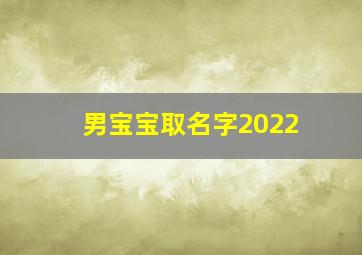 男宝宝取名字2022